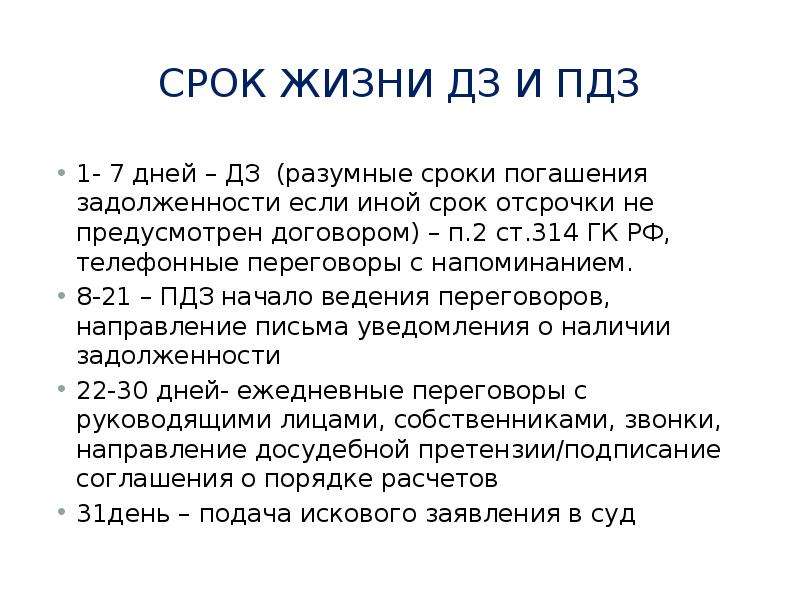 СРОК ЖИЗНИ ДЗ И ПДЗ

• 1- 7 дней – ДЗ (разумные сроки погашения задолженности если иной срок отсрочки не предусмотрен договором) – п.2 ст.314 ГК РФ, телефонные переговоры с напоминанием.
• 8-21 – ПДЗ начало ведения переговоров, направление письма уведомления о наличии задолженности
• 22-30 дней- ежедневные переговоры с руководящими лицами, собственниками, звонки, направление досудебной претензии/подписание соглашения о порядке расчетов
• 31день – подача искового заявления в суд